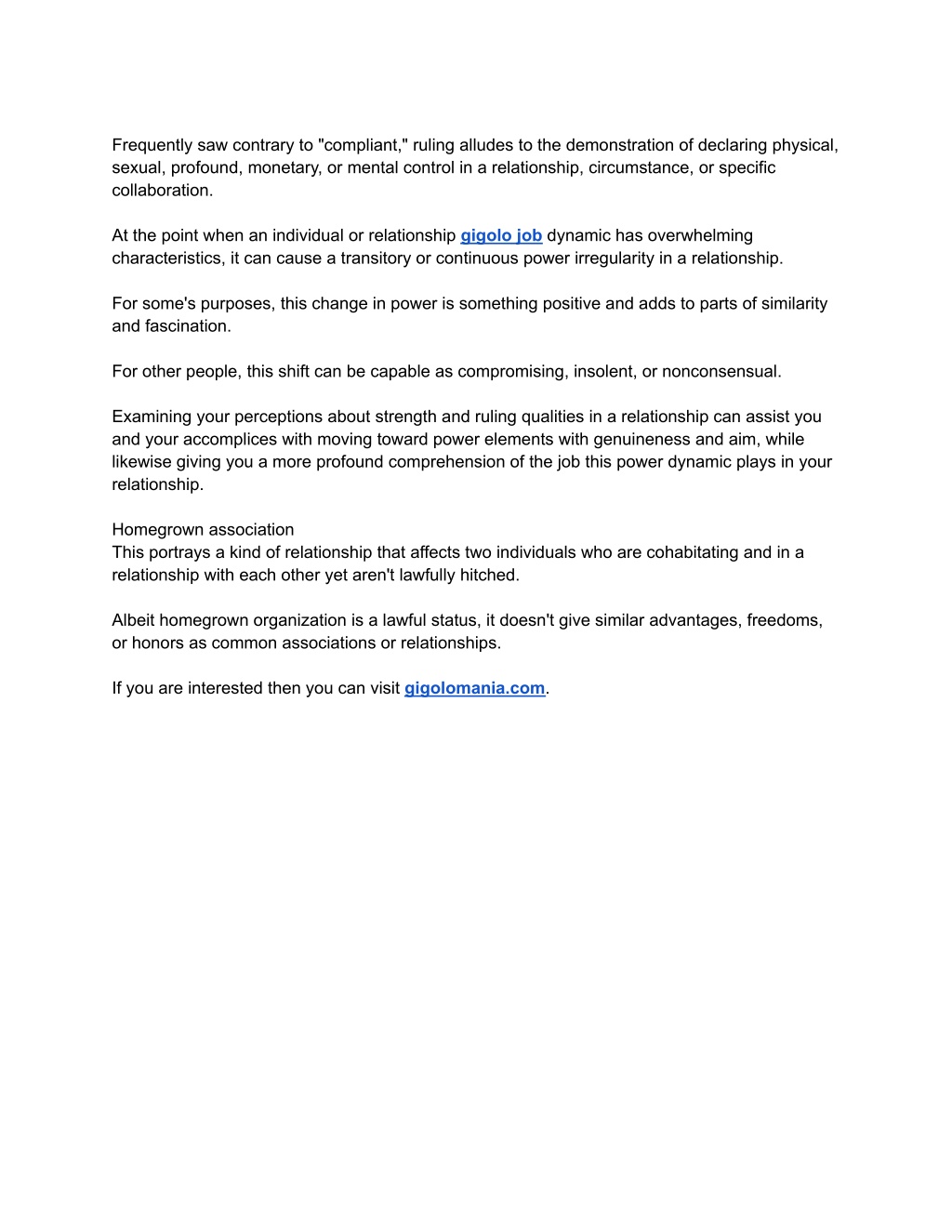 Frequently saw contrary to "compliant," ruling alludes to the demonstration of declaring physical, sexual, profound, monetary, or mental control in a relationship, circumstance, or specific collaboration.

At the point when an individual or relationship gigolo job dynamic has overwhelming characteristics, it can cause a transitory or continuous power irregularity in a relationship.

For some's purposes, this change in power is something positive and adds to parts of similarity and fascination.

For other people, this shift can be capable as compromising, insolent, or nonconsensual.

Examining your perceptions about strength and ruling qualities in a relationship can assist you and your accomplices with moving toward power elements with genuineness and aim, while likewise giving you a more profound comprehension of the job this power dynamic plays in your relationship.

Homegrown association
This portrays a kind of relationship that affects two individuals who are cohabitating and in a relationship with each other yet aren't lawfully hitched.

Albeit homegrown organization is a lawful status, it doesn't give similar advantages, freedoms, or honors as common associations or relationships.

If you are interested then you can visit gigolomania.com.